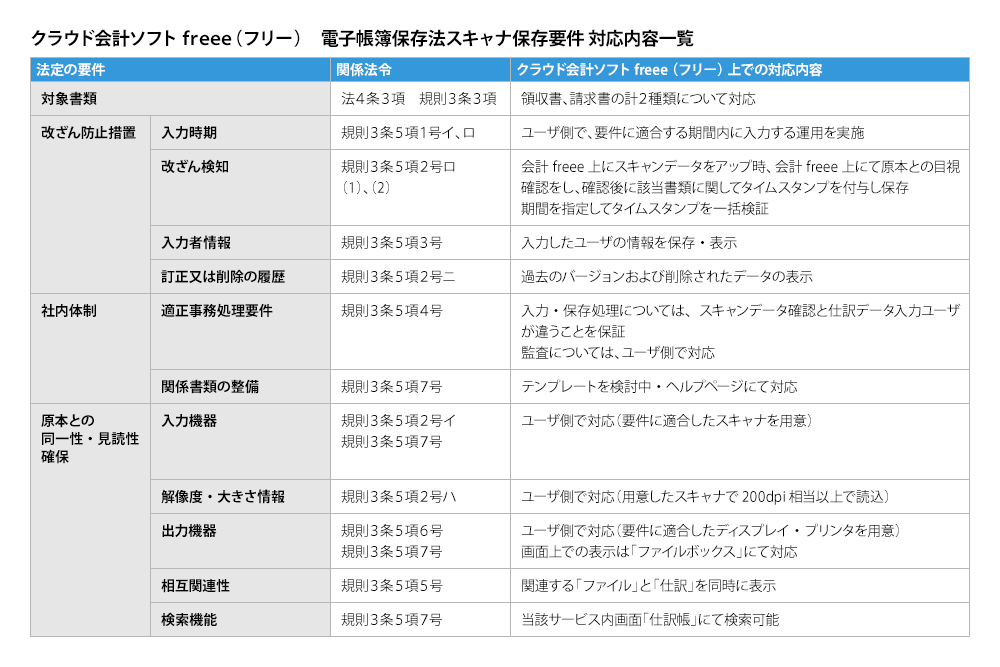 クラウド会計ソフト freee（フリー）　電子帳簿保存法スキャナ保存要件 対応内容一覧

| 法定の要件 | | 関係法令 | クラウド会計ソフト freee（フリー）上での対応内容 |
|---|---|---|---|
| 対象書類 | | 法4条3項　規則3条3項 | 領収書、請求書の計2種類について対応 |
| 改ざん防止措置 | 入力時期 | 規則3条5項1号イ、ロ | ユーザ側で、要件に適合する期間内に入力する運用を実施 |
| | 改ざん検知 | 規則3条5項2号ロ（1）、（2） | 会計 freee 上にスキャンデータをアップ時、会計 freee 上にて原本との目視確認をし、確認後に該当書類に関してタイムスタンプを付与し保存 期間を指定してタイムスタンプを一括検証 |
| | 入力者情報 | 規則3条5項3号 | 入力したユーザの情報を保存・表示 |
| | 訂正又は削除の履歴 | 規則3条5項2号ニ | 過去のバージョンおよび削除されたデータの表示 |
| 社内体制 | 適正事務処理要件 | 規則3条5項4号 | 入力・保存処理については、スキャンデータ確認と仕訳データ入力ユーザが違うことを保証 監査については、ユーザ側で対応 |
| | 関係書類の整備 | 規則3条5項7号 | テンプレートを検討中・ヘルプページにて対応 |
| 原本との同一性・見読性確保 | 入力機器 | 規則3条5項2号イ 規則3条5項7号 | ユーザ側で対応（要件に適合したスキャナを用意） |
| | 解像度・大きさ情報 | 規則3条5項2号ハ | ユーザ側で対応（用意したスキャナで 200dpi 相当以上で読込） |
| | 出力機器 | 規則3条5項6号 規則3条5項7号 | ユーザ側で対応（要件に適合したディスプレイ・プリンタを用意） 画面上での表示は「ファイルボックス」にて対応 |
| | 相互関連性 | 規則3条5項5号 | 関連する「ファイル」と「仕訳」を同時に表示 |
| | 検索機能 | 規則3条5項7号 | 当該サービス内画面「仕訳帳」にて検索可能 |